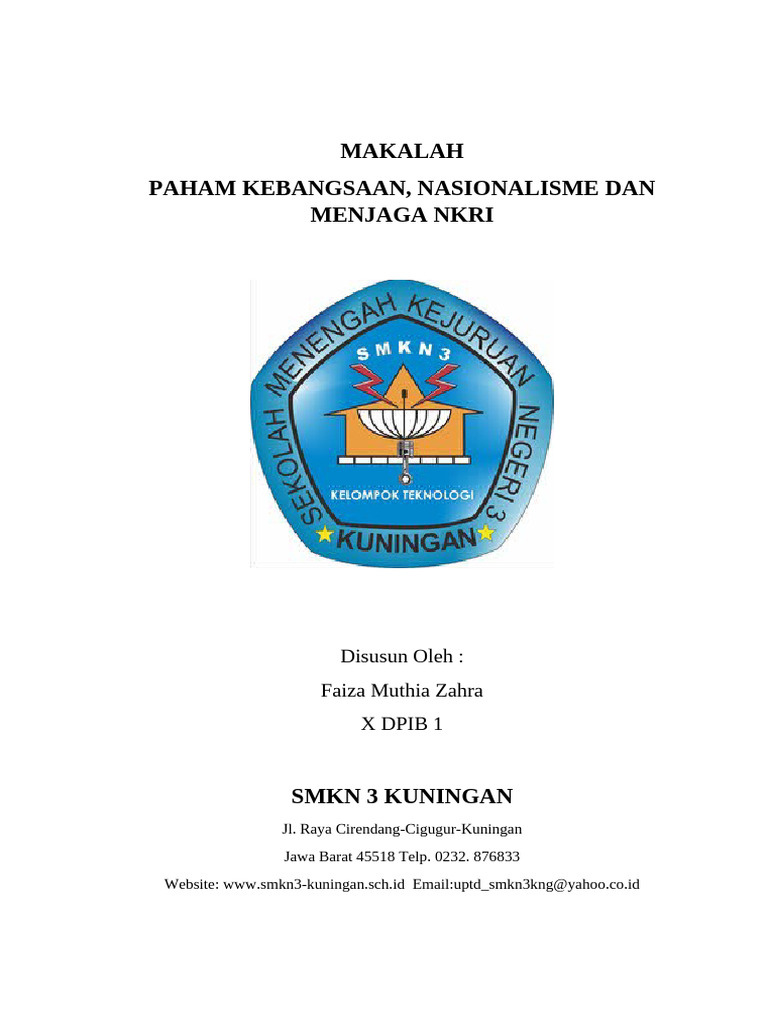 MAKALAH

PAHAM KEBANGSAAN, NASIONALISME DAN MENJAGA NKRI

SEKOLAH MENENGAH KEJURUAN NEGERI 3

SMKN 3

KELOMPOK TEKNOLOGI

KUNINGAN

Disusun Oleh :

Faiza Muthia Zahra

X DPIB 1

SMKN 3 KUNINGAN

Jl. Raya Cirendang-Cigugur-Kuningan

Jawa Barat 45518 Telp. 0232. 876833

Website: www.smkn3-kuningan.sch.id Email:uptd_smkn3kng@yahoo.co.id